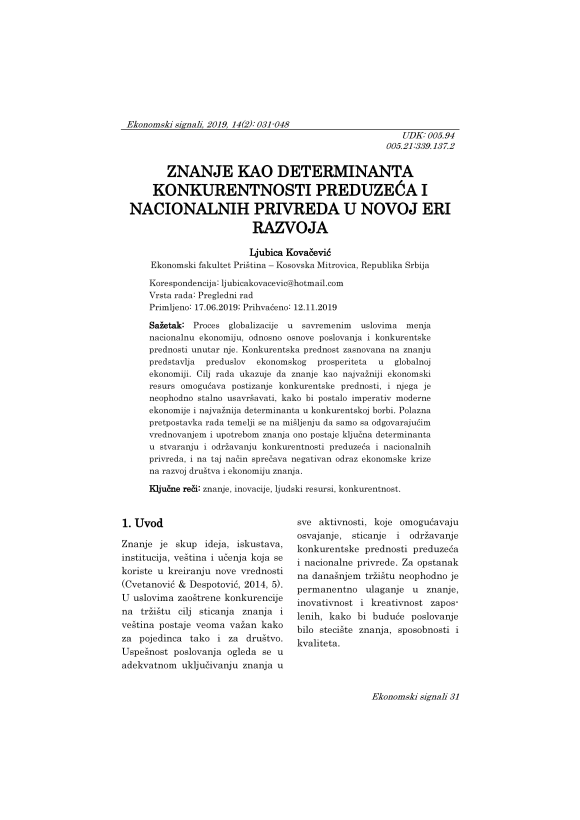 Ekonomski signali, 2019, 14(2): 031-048

UDK: 005.94
005.21:339.137.2

ZNANJE KAO DETERMINANTA KONKURENTNOSTI PREDUZEĆA I NACIONALNIH PRIVREDA U NOVOJ ERI RAZVOJA

Ljubica Kovačević
Ekonomski fakultet Priština – Kosovska Mitrovica, Republika Srbija

Korespondencija: ljubicakovacevic@hotmail.com
Vrsta rada: Pregledni rad
Primljeno: 17.06.2019; Prihvaćeno: 12.11.2019

Sažetak: Proces globalizacije u savremenim uslovima menja nacionalnu ekonomiju, odnosno osnove poslovanja i konkurentske prednosti unutar nje. Konkurentska prednost zasnovana na znanju predstavlja preduslov ekonomskog prosperiteta u globalnoj ekonomiji. Cilj rada ukazuje da znanje kao najvažniji ekonomski resurs omogućava postizanje konkurentske prednosti, i njega je neophodno stalno usavršavati, kako bi postalo imperativ moderne ekonomije i najvažnija determinanta u konkurentskoj borbi. Polazna pretpostavka rada temelji se na mišljenju da samo sa odgovarajućim vrednovanjem i upotrebom znanja ono postaje ključna determinanta u stvaranju i održavanju konkurentnosti preduzeća i nacionalnih privreda, i na taj način sprečava negativan odraz ekonomske krize na razvoj društva i ekonomiju znanja.

Ključne reči: znanje, inovacije, ljudski resursi, konkurentnost.

1. Uvod

Znanje je skup ideja, iskustava, institucija, veština i učenja koja se koriste u kreiranju nove vrednosti (Cvetanović & Despotović, 2014, 5). U uslovima zaoštrene konkurencije na tržištu cilj sticanja znanja i veština postaje veoma važan kako za pojedinca tako i za društvo. Uspešnost poslovanja ogleda se u adekvatnom uključivanju znanja u sve aktivnosti, koje omogućavaju osvajanje, sticanje i održavanje konkurentske prednosti preduzeća i nacionalne privrede. Za opstanak na današnjem tržištu neophodno je permanentno ulaganje u znanje, inovativnost i kreativnost zaposlenih, kako bi buduće poslovanje bilo stecište znanja, sposobnosti i kvaliteta.

Ekonomski signali 31